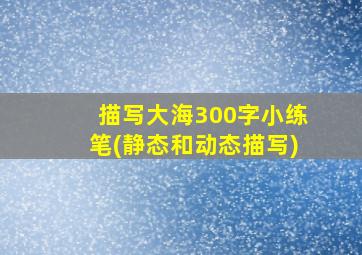 描写大海300字小练笔(静态和动态描写)